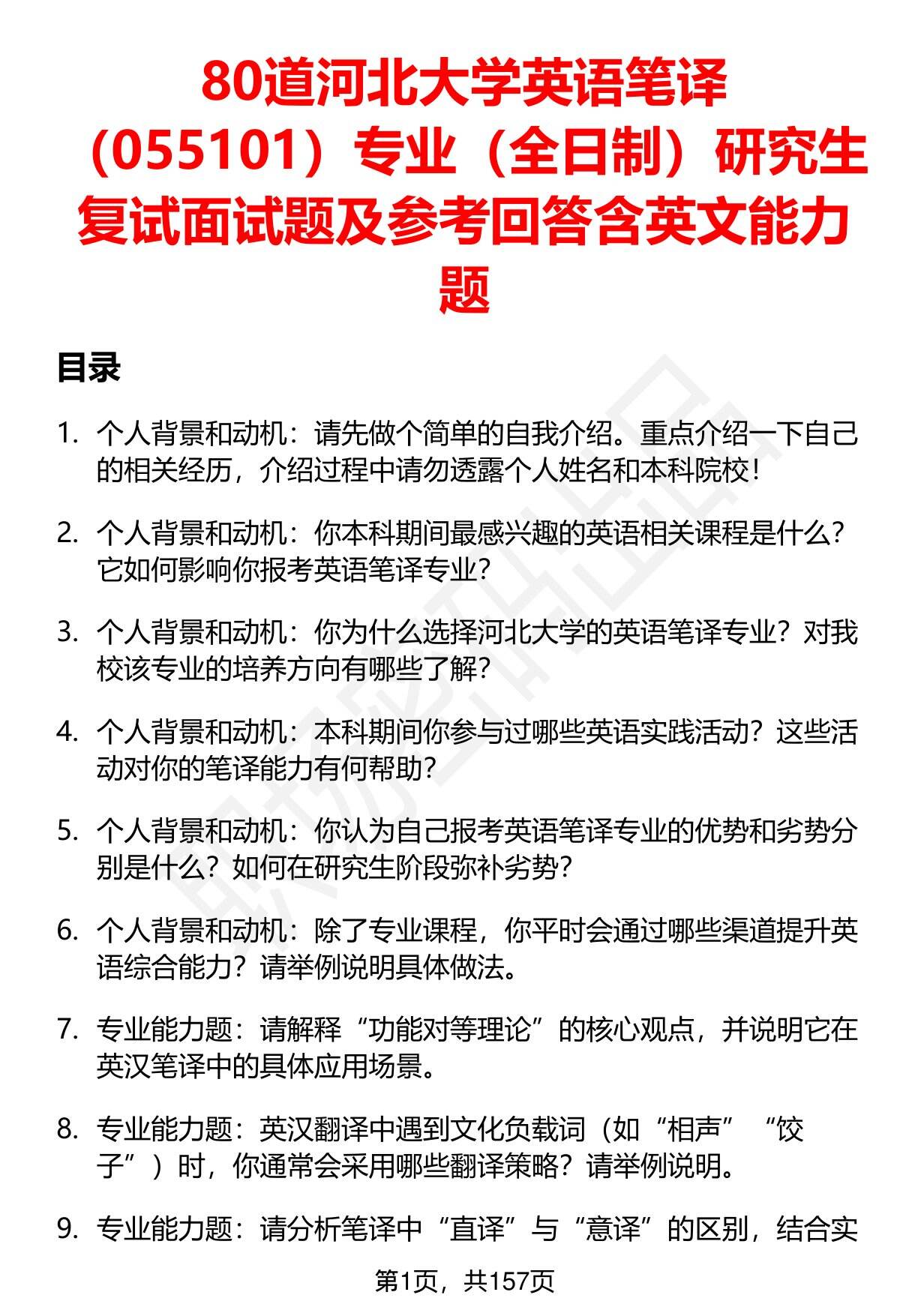 80道河北大学英语笔译（055101）专业（全日制）研究生复试面试题及参考回答含英文能力题

目录

1. 个人背景和动机：请先做个简单的自我介绍。重点介绍一下自己的相关经历，介绍过程中请勿透露个人姓名和本科院校！

2. 个人背景和动机：你本科期间最感兴趣的英语相关课程是什么？它如何影响你报考英语笔译专业？

3. 个人背景和动机：你为什么选择河北大学的英语笔译专业？对我校该专业的培养方向有哪些了解？

4. 个人背景和动机：本科期间你参与过哪些英语实践活动？这些活动对你的笔译能力有何帮助？

5. 个人背景和动机：你认为自己报考英语笔译专业的优势和劣势分别是什么？如何在研究生阶段弥补劣势？

6. 个人背景和动机：除了专业课程，你平时会通过哪些渠道提升英语综合能力？请举例说明具体做法。

7. 专业能力题：请解释“功能对等理论”的核心观点，并说明它在英汉笔译中的具体应用场景。

8. 专业能力题：英汉翻译中遇到文化负载词（如“相声”“饺子”）时，你通常会采用哪些翻译策略？请举例说明。

9. 专业能力题：请分析笔译中“直译”与“意译”的区别，结合实

第1页，共157页